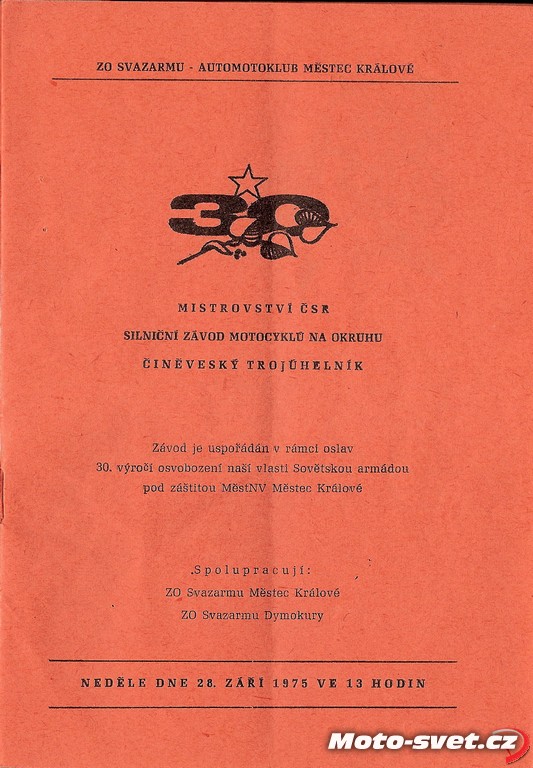 ZO SVAZARMU - AUTOMOTOKLUB MĚSTEC KRÁLOVÉ

30

MISTROVSTVÍ ČSR

SILNIČNÍ ZÁVOD MOTOCYKLŮ NA OKRUHU

ČINĚVESKÝ TROJÚHELNÍK

Závod je uspořádán v rámci oslav
30. výročí osvobození naší vlasti Sovětskou armádou
pod záštitou MěstNV Městec Králové

Spolupracují:
ZO Svazarmu Městec Králové
ZO Svazarmu Dymokury

NEDĚLE DNE 28. ZÁŘÍ 1975 VE 13 HODIN

Moto-svet.cz